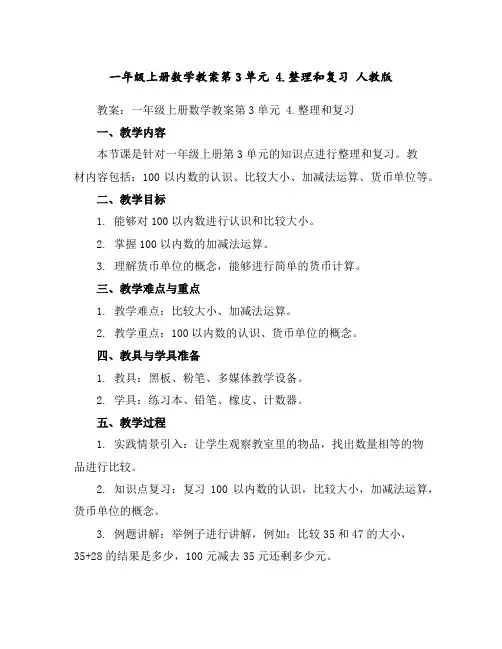 一年级上册数学教案第3单元 4.整理和复习 人教版

教案：一年级上册数学教案第3单元 4.整理和复习

一、教学内容

本节课是针对一年级上册第3单元的知识点进行整理和复习。教材内容包括：100以内数的认识、比较大小、加减法运算、货币单位等。

二、教学目标

1. 能够对100以内数进行认识和比较大小。

2. 掌握100以内数的加减法运算。

3. 理解货币单位的概念，能够进行简单的货币计算。

三、教学难点与重点

1. 教学难点：比较大小、加减法运算。

2. 教学重点：100以内数的认识、货币单位的概念。

四、教具与学具准备

1. 教具：黑板、粉笔、多媒体教学设备。

2. 学具：练习本、铅笔、橡皮、计数器。

五、教学过程

1. 实践情景引入：让学生观察教室里的物品，找出数量相等的物品进行比较。

2. 知识点复习：复习100以内数的认识，比较大小，加减法运算，货币单位的概念。

3. 例题讲解：举例子进行讲解，例如：比较35和47的大小，35+28的结果是多少，100元减去35元还剩多少元。